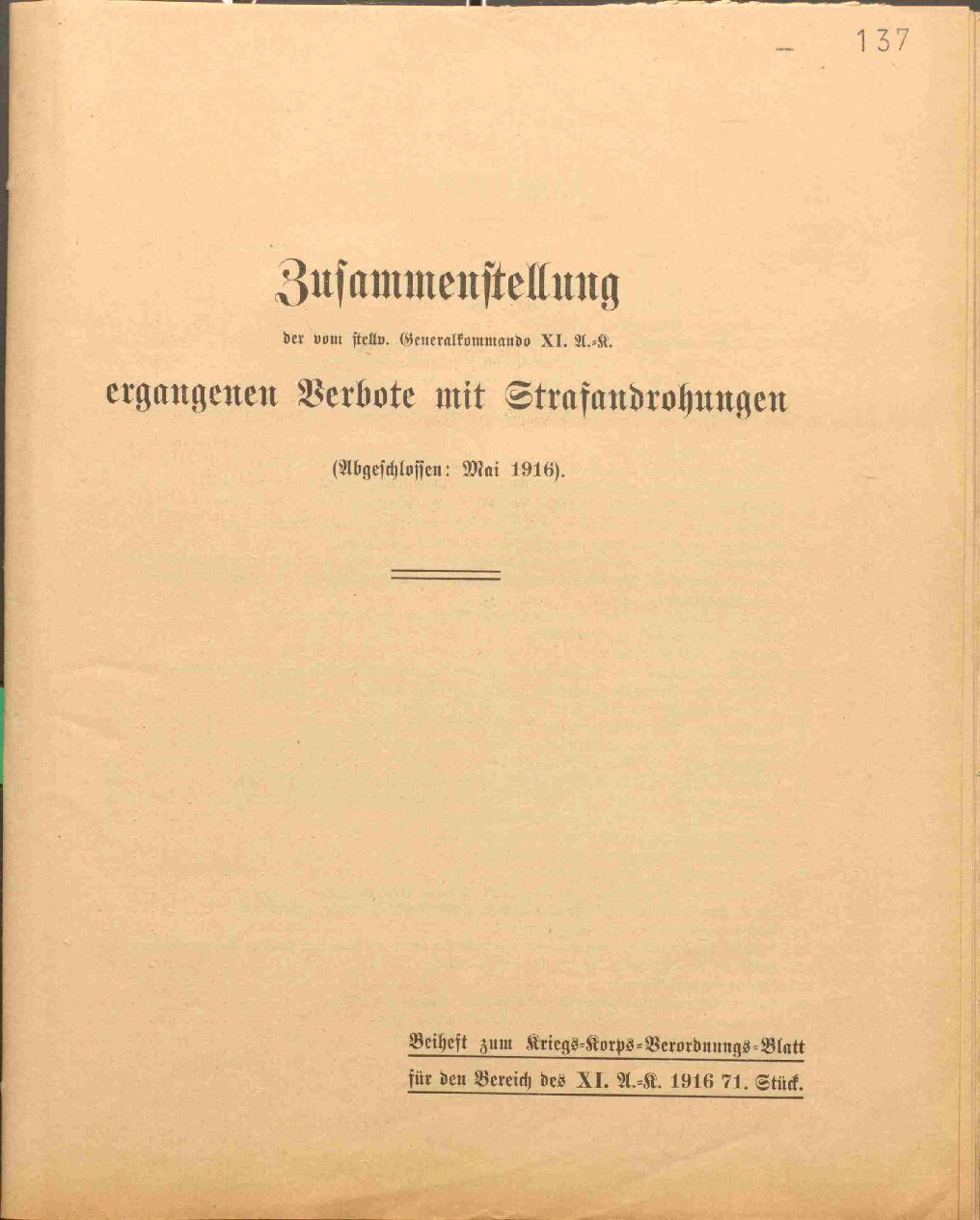 137

Zusammenstellung

der vom stellv. Generalkommando XI. A.-K.

ergangenen Verbote mit Strafandrohungen

(Abgeschlossen: Mai 1916).

Beiheft zum Kriegs-Korps-Verordnungs-Blatt für den Bereich des XI. A.-K. 1916 71. Stück.